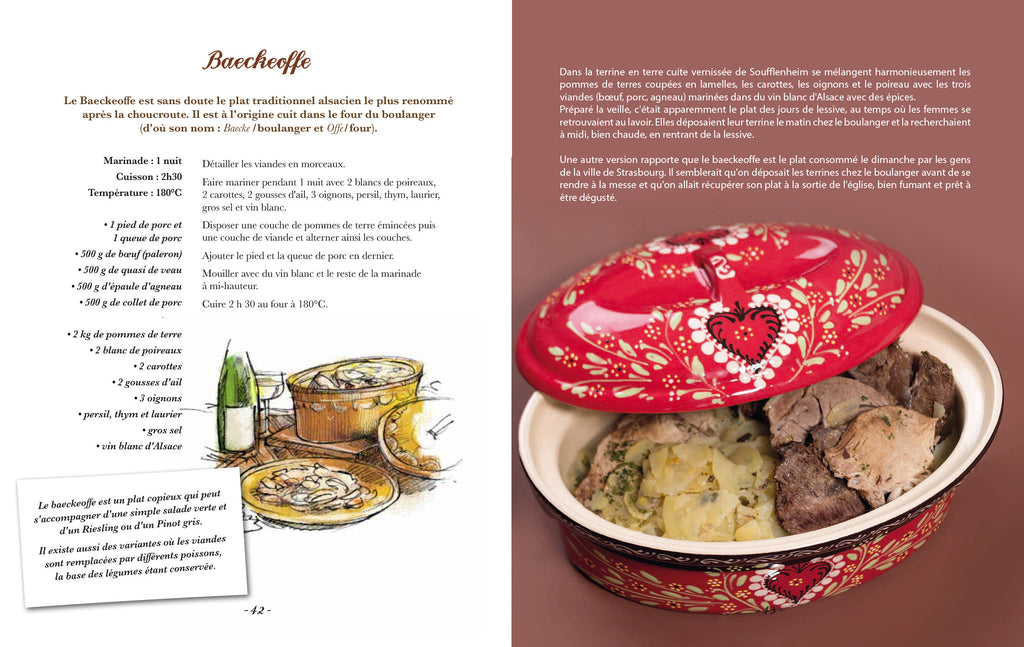 Baeckeoffe

Le Baeckeoffe est sans doute le plat traditionnel alsacien le plus renommé après la choucroute. Il est à l'origine cuit dans le four du boulanger (d'où son nom : Baecke / boulanger et Offe / four).

Marinade : 1 nuit
Cuisson : 2h30
Température : 180°C

• 1 pied de porc et 1 queue de porc
• 500 g de bœuf (paleron)
• 500 g de quasi de veau
• 500 g d'épaule d'agneau
• 500 g de collet de porc

• 2 kg de pommes de terre
• 2 blanc de poireaux
• 2 carottes
• 2 gousses d'ail
• 3 oignons
• persil, thym et laurier
• gros sel
• vin blanc d'Alsace

Détailler les viandes en morceaux.

Faire mariner pendant 1 nuit avec 2 blancs de poireaux, 2 carottes, 2 gousses d'ail, 3 oignons, persil, thym, laurier, gros sel et vin blanc.

Disposer une couche de pommes de terre émincées puis une couche de viande et alterner ainsi les couches.

Ajouter le pied et la queue de porc en dernier.

Mouiller avec du vin blanc et le reste de la marinade à mi-hauteur.

Cuire 2 h 30 au four à 180°C.

Le baeckeoffe est un plat copieux qui peut s'accompagner d'une simple salade verte et d'un Riesling ou d'un Pinot gris.

Il existe aussi des variantes où les viandes sont remplacées par différents poissons, la base des légumes étant conservée.

- 42 -

Dans la terrine en terre cuite vernissée de Soufflenheim se mélangent harmonieusement les pommes de terres coupées en lamelles, les carottes, les oignons et le poireau avec les trois viandes (bœuf, porc, agneau) marinées dans du vin blanc d'Alsace avec des épices.
Préparé la veille, c'était apparemment le plat des jours de lessive, au temps où les femmes se retrouvaient au lavoir. Elles déposaient leur terrine le matin chez le boulanger et la recherchaient à midi, bien chaude, en rentrant de la lessive.

Une autre version rapporte que le baeckeoffe est le plat consommé le dimanche par les gens de la ville de Strasbourg. Il semblerait qu'on déposait les terrines chez le boulanger avant de se rendre à la messe et qu'on allait récupérer son plat à la sortie de l'église, bien fumant et prêt à être dégusté.